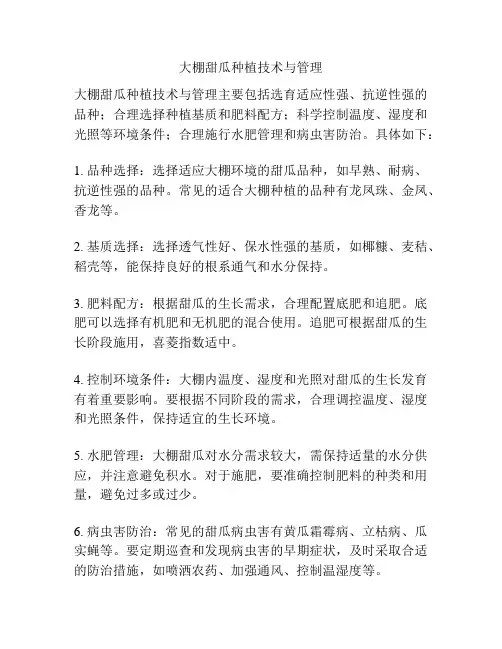 大棚甜瓜种植技术与管理

大棚甜瓜种植技术与管理主要包括选育适应性强、抗逆性强的品种；合理选择种植基质和肥料配方；科学控制温度、湿度和光照等环境条件；合理施行水肥管理和病虫害防治。具体如下：

1. 品种选择：选择适应大棚环境的甜瓜品种，如早熟、耐病、抗逆性强的品种。常见的适合大棚种植的品种有龙凤珠、金凤、香龙等。

2. 基质选择：选择透气性好、保水性强的基质，如椰糠、麦秸、稻壳等，能保持良好的根系通气和水分保持。

3. 肥料配方：根据甜瓜的生长需求，合理配置底肥和追肥。底肥可以选择有机肥和无机肥的混合使用。追肥可根据甜瓜的生长阶段施用，喜菱指数适中。

4. 控制环境条件：大棚内温度、湿度和光照对甜瓜的生长发育有着重要影响。要根据不同阶段的需求，合理调控温度、湿度和光照条件，保持适宜的生长环境。

5. 水肥管理：大棚甜瓜对水分需求较大，需保持适量的水分供应，并注意避免积水。对于施肥，要准确控制肥料的种类和用量，避免过多或过少。

6. 病虫害防治：常见的甜瓜病虫害有黄瓜霜霉病、立枯病、瓜实蝇等。要定期巡查和发现病虫害的早期症状，及时采取合适的防治措施，如喷洒农药、加强通风、控制温湿度等。